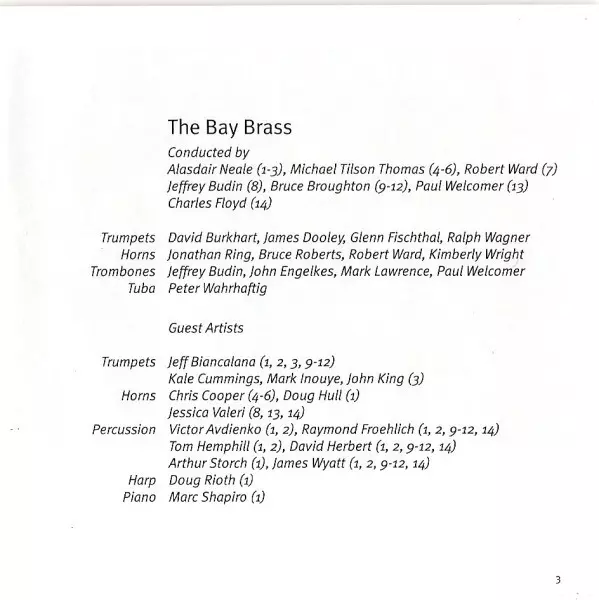 The Bay Brass

Conducted by
Alasdair Neale (1-3), Michael Tilson Thomas (4-6), Robert Ward (7)
Jeffrey Budin (8), Bruce Broughton (9-12), Paul Welcomer (13)
Charles Floyd (14)

Trumpets David Burkhart, James Dooley, Glenn Fischthal, Ralph Wagner
Horns Jonathan Ring, Bruce Roberts, Robert Ward, Kimberly Wright
Trombones Jeffrey Budin, John Engelkes, Mark Lawrence, Paul Welcomer
Tuba Peter Wahrhaftig

Guest Artists

Trumpets Jeff Biancalana (1, 2, 3, 9-12)
Kale Cummings, Mark Inouye, John King (3)
Horns Chris Cooper (4-6), Doug Hull (1)
Jessica Valeri (8, 13, 14)
Percussion Victor Avdienko (1, 2), Raymond Froehlich (1, 2, 9-12, 14)
Tom Hemphill (1, 2), David Herbert (1, 2, 9-12, 14)
Arthur Storch (1), James Wyatt (1, 2, 9-12, 14)
Harp Doug Rioth (1)
Piano Marc Shapiro (1)

3